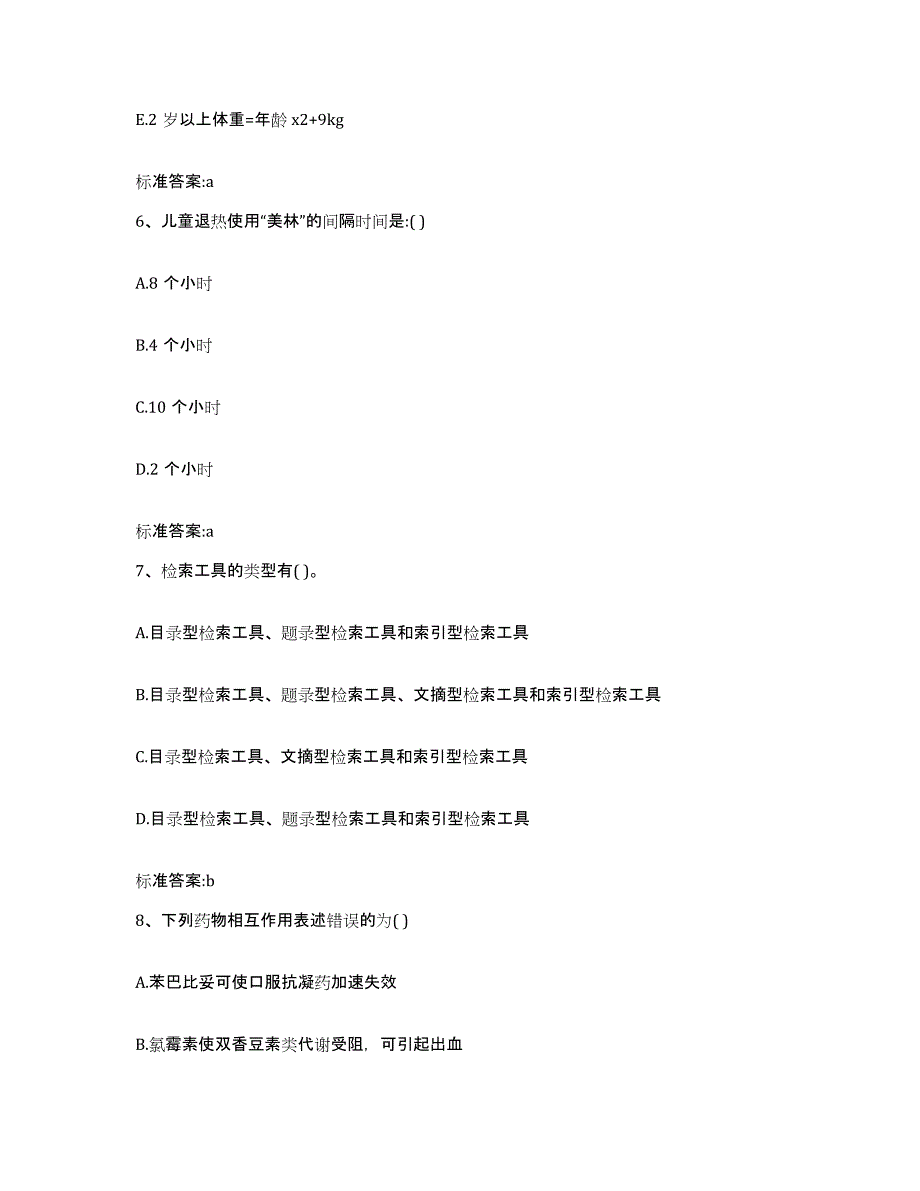 E.2 岁以上体重=年龄 x2+9kg

标准答案:a

6、儿童退热使用“美林”的间隔时间是:( )

A.8 个小时

B.4 个小时

C.10 个小时

D.2 个小时

标准答案:a

7、检索工具的类型有( )。

A.目录型检索工具、题录型检索工具和索引型检索工具

B.目录型检索工具、题录型检索工具、文摘型检索工具和索引型检索工具

C.目录型检索工具、文摘型检索工具和索引型检索工具

D.目录型检索工具、题录型检索工具和索引型检索工具

标准答案:b

8、下列药物相互作用表述错误的为( )

A.苯巴比妥可使口服抗凝药加速失效

B.氯霉素使双香豆素类代谢受阻，可引起出血